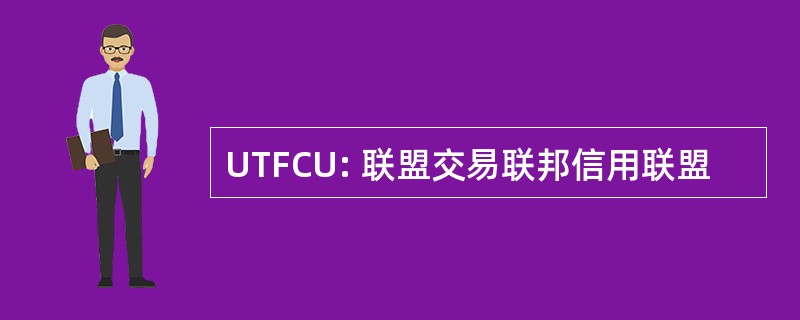 UTFCU: 联盟交易联邦信用联盟